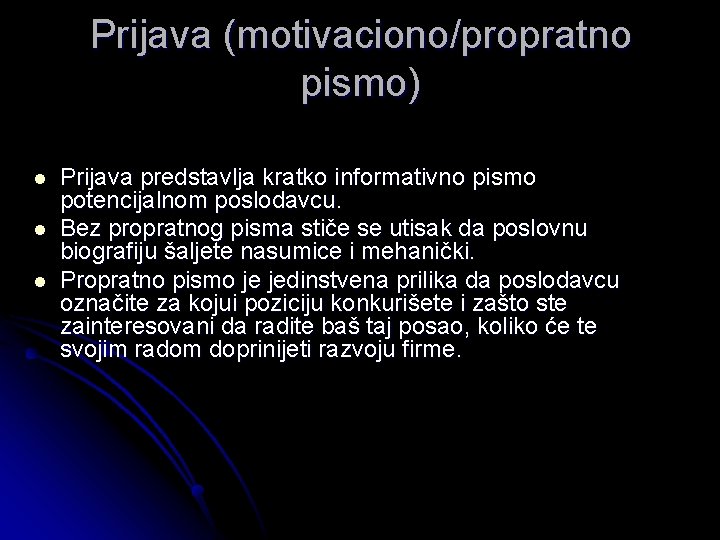 Prijava (motivaciono/propratno pismo)

- Prijava predstavlja kratko informativno pismo potencijalnom poslodavcu.
- Bez propratnog pisma stiče se utisak da poslovnu biografiju šaljete nasumice i mehanički.
- Propratno pismo je jedinstvena prilika da poslodavcu označite za kojui poziciju konkurišete i zašto ste zainteresovani da radite baš taj posao, koliko će te svojim radom doprinijeti razvoju firme.